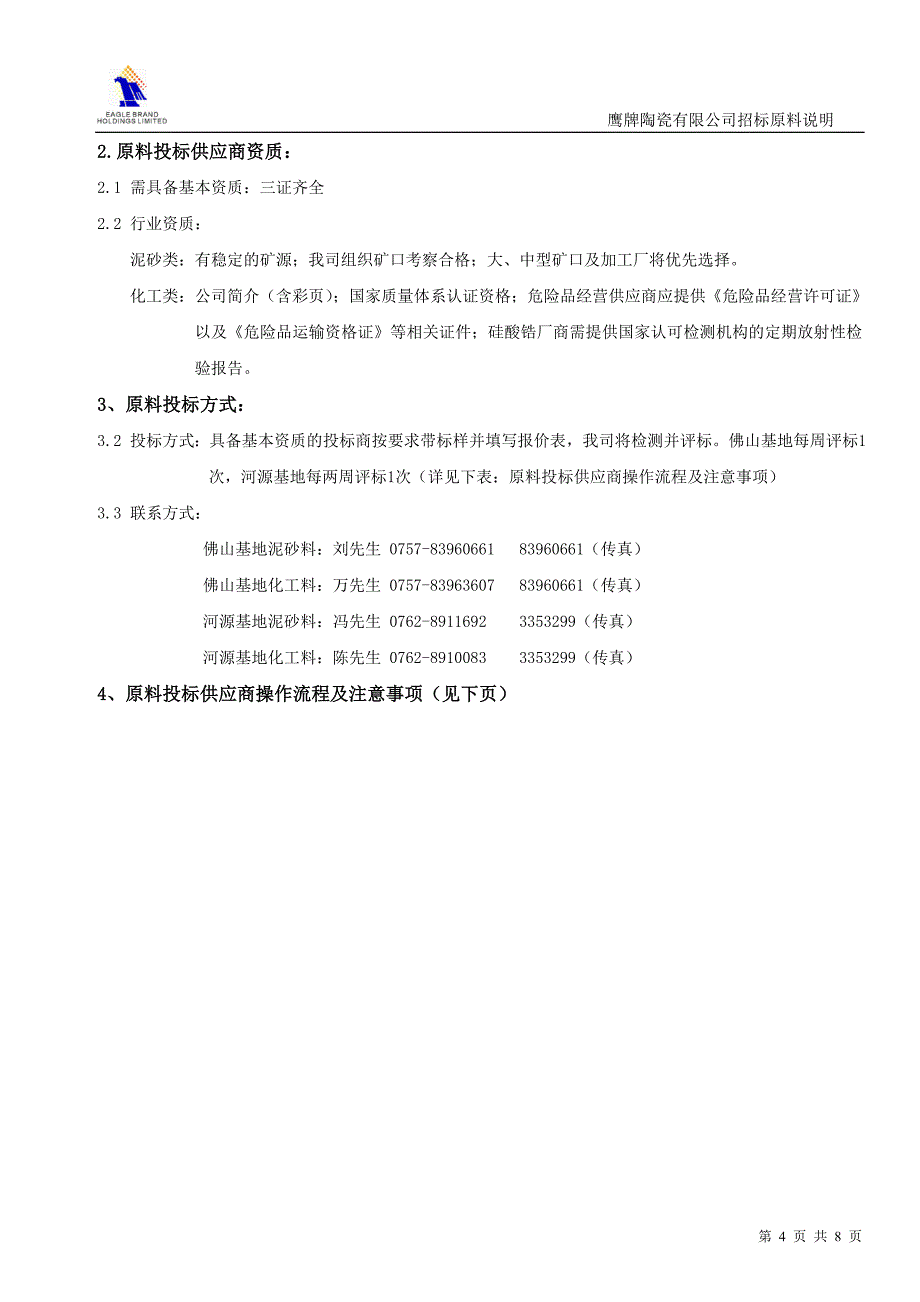 EAGLE BRAND HOLDINGS LIMITED

鹰牌陶瓷有限公司招标原料说明

2.原料投标供应商资质：

2.1 需具备基本资质：三证齐全

2.2 行业资质：

泥砂类：有稳定的矿源；我司组织矿口考察合格；大、中型矿口及加工厂将优先选择。

化工类：公司简介（含彩页）；国家质量体系认证资格；危险品经营供应商应提供《危险品经营许可证》以及《危险品运输资格证》等相关证件；硅酸锆厂商需提供国家认可检测机构的定期放射性检验报告。

3、原料投标方式：

3.2 投标方式：具备基本资质的投标商按要求带标样并填写报价表，我司将检测并评标。佛山基地每周评标1次，河源基地每两周评标1次（详见下表：原料投标供应商操作流程及注意事项）

3.3 联系方式：

佛山基地泥砂料：刘先生 0757-83960661 83960661（传真）

佛山基地化工料：万先生 0757-83963607 83960661（传真）

河源基地泥砂料：冯先生 0762-8911692 3353299（传真）

河源基地化工料：陈先生 0762-8910083 3353299（传真）

4、原料投标供应商操作流程及注意事项（见下页）

第 4 页 共 8 页